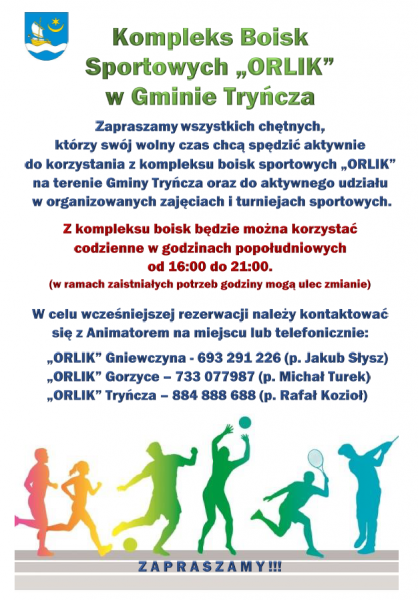 Kompleks Boisk Sportowych „ORLIK” w Gminie Tryńcza

Zapraszamy wszystkich chętnych, którzy swój wolny czas chcą spędzić aktywnie do korzystania z kompleksu boisk sportowych „ORLIK” na terenie Gminy Tryńcza oraz do aktywnego udziału w organizowanych zajęciach i turniejach sportowych.

Z kompleksu boisk będzie można korzystać codzienne w godzinach popołudniowych od 16:00 do 21:00.
(w ramach zaistniałych potrzeb godziny mogą ulec zmianie)

W celu wcześniejszej rezerwacji należy kontaktować się z Animatorem na miejscu lub telefonicznie:

„ORLIK” Gniewczyna - 693 291 226 (p. Jakub Słysz)
„ORLIK” Gorzyce – 733 077987 (p. Michał Turek)
„ORLIK” Tryńcza – 884 888 688 (p. Rafał Kozioł)

ZAPRASZAMY!!!